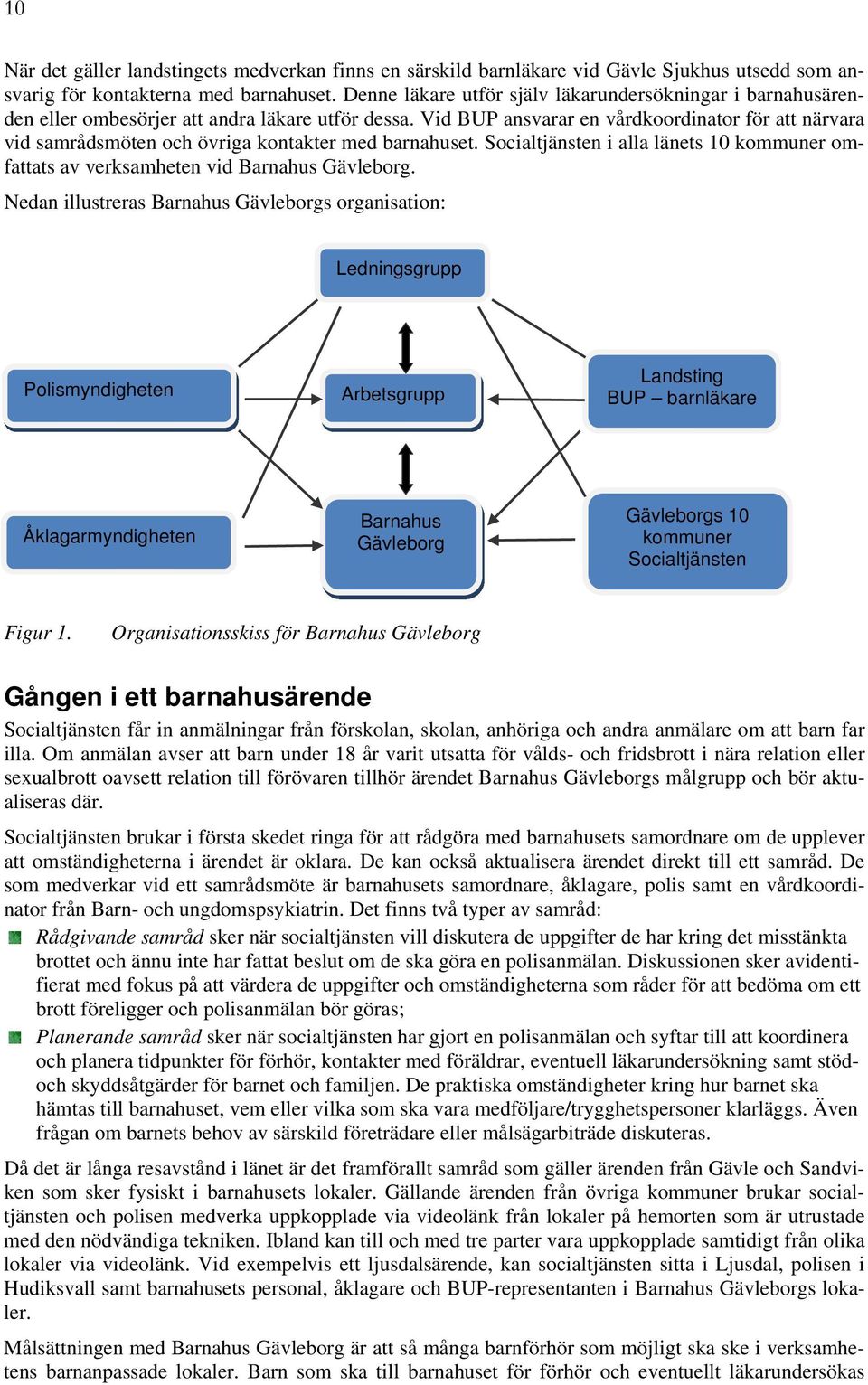 10

När det gäller landstingets medverkan finns en särskild barnläkare vid Gävle Sjukhus utsedd som ansvarig för kontakterna med barnahuset. Denne läkare utför själv läkarundersökningar i barnahusärenden eller ombesörjer att andra läkare utför dessa. Vid BUP ansvarar en vårdkoordinator för att närvara vid samrådsmöten och övriga kontakter med barnahuset. Socialtjänsten i alla länets 10 kommuner omfattats av verksamheten vid Barnahus Gävleborg.

Nedan illustreras Barnahus Gävleborgs organisation:

Ledningsgrupp

Polismyndigheten

Arbetsgrupp

Landsting BUP – barnläkare

Åklagarmyndigheten

Barnahus Gävleborg

Gävleborgs 10 kommuner Socialtjänsten

Figur 1. Organisationsskiss för Barnahus Gävleborg

Gången i ett barnahusärende

Socialtjänsten får in anmälningar från förskolan, skolan, anhöriga och andra anmälare om att barn far illa. Om anmälan avser att barn under 18 år varit utsatta för vålds- och fridsbrott i nära relation eller sexualbrott oavsett relation till förövaren tillhör ärendet Barnahus Gävleborgs målgrupp och bör aktualiseras där.

Socialtjänsten brukar i första skedet ringa för att rådgöra med barnahusets samordnare om de upplever att omständigheterna i ärendet är oklara. De kan också aktualisera ärendet direkt till ett samråd. De som medverkar vid ett samrådsmöte är barnahusets samordnare, åklagare, polis samt en vårdkoordinator från Barn- och ungdomspsykiatrin. Det finns två typer av samråd:

Rådgivande samråd sker när socialtjänsten vill diskutera de uppgifter de har kring det misstänkta brottet och ännu inte har fattat beslut om de ska göra en polisanmälan. Diskussionen sker avidentifierat med fokus på att värdera de uppgifter och omständigheterna som råder för att bedöma om ett brott föreligger och polisanmälan bör göras;

Planerande samråd sker när socialtjänsten har gjort en polisanmälan och syftar till att koordinera och planera tidpunkter för förhör, kontakter med föräldrar, eventuell läkarundersökning samt stöd- och skyddsåtgärder för barnet och familjen. De praktiska omständigheter kring hur barnet ska hämtas till barnahuset, vem eller vilka som ska vara medföljare/trygghetspersoner klarläggs. Även frågan om barnets behov av särskild företrädare eller målsägarbiträde diskuteras.

Då det är långa resavstånd i länet är det framförallt samråd som gäller ärenden från Gävle och Sandviken som sker fysiskt i barnahusets lokaler. Gällande ärenden från övriga kommuner brukar socialtjänsten och polisen medverka uppkopplade via videolänk från lokaler på hemorten som är utrustade med den nödvändiga tekniken. Ibland kan till och med tre parter vara uppkopplade samtidigt från olika lokaler via videolänk. Vid exempelvis ett ljusdalsärende, kan socialtjänsten sitta i Ljusdal, polisen i Hudiksvall samt barnahusets personal, åklagare och BUP-representanten i Barnahus Gävleborgs lokaler.

Målsättningen med Barnahus Gävleborg är att så många barnförhör som möjligt ska ske i verksamhetens barnanpassade lokaler. Barn som ska till barnahuset för förhör och eventuellt läkarundersökas